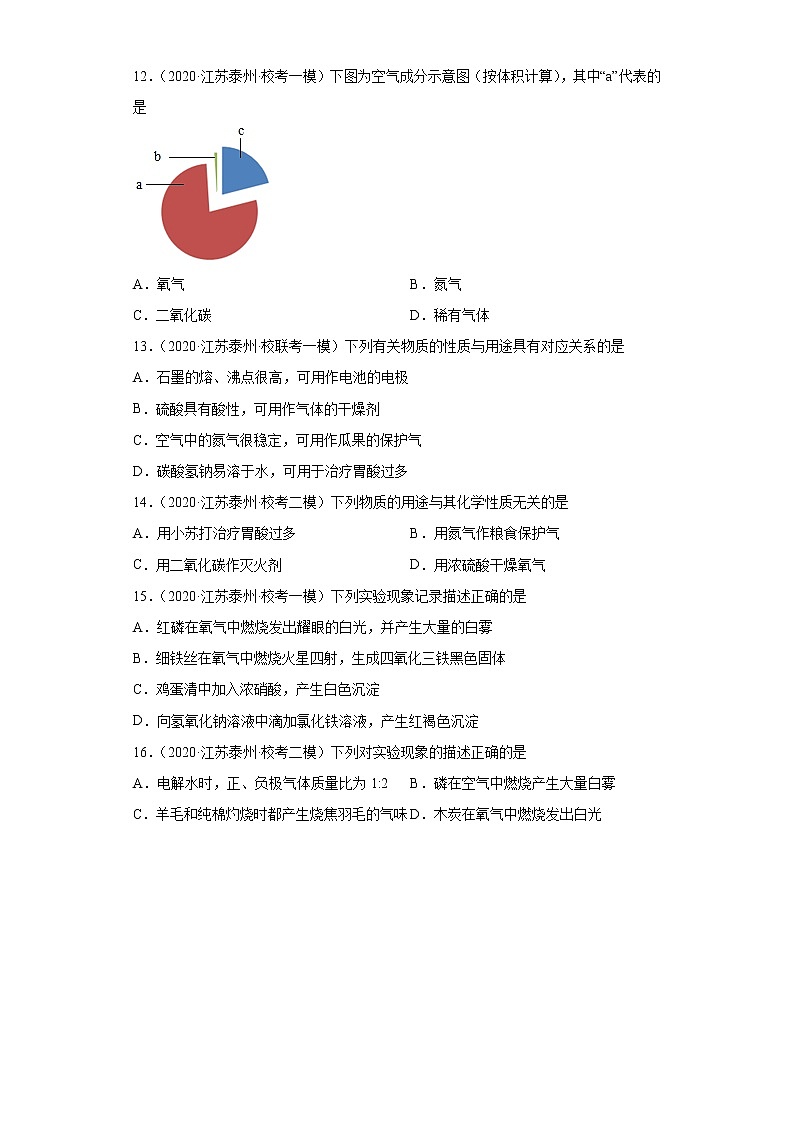 12.（2020·江苏泰州·校考一模）下图为空气成分示意图（按体积计算），其中“a”代表的是

c
b
a

A．氧气　　B．氮气
C．二氧化碳　　D．稀有气体

13.（2020·江苏泰州·校联考一模）下列有关物质的性质与用途具有对应关系的是
A．石墨的熔、沸点很高，可用作电池的电极
B．硫酸具有酸性，可用作气体的干燥剂
C．空气中的氮气很稳定，可用作瓜果的保护气
D．碳酸氢钠易溶于水，可用于治疗胃酸过多

14.（2020·江苏泰州·校考二模）下列物质的用途与其化学性质无关的是
A．用小苏打治疗胃酸过多　　B．用氮气作粮食保护气
C．用二氧化碳作灭火剂　　D．用浓硫酸干燥氧气

15.（2020·江苏泰州·校考一模）下列实验现象记录描述正确的是
A．红磷在氧气中燃烧发出耀眼的白光，并产生大量的白雾
B．细铁丝在氧气中燃烧火星四射，生成四氧化三铁黑色固体
C．鸡蛋清中加入浓硝酸，产生白色沉淀
D．向氢氧化钠溶液中滴加氯化铁溶液，产生红褐色沉淀

16.（2020·江苏泰州·校考二模）下列对实验现象的描述正确的是
A．电解水时，正、负极气体质量比为 1:2　　B．磷在空气中燃烧产生大量白雾
C．羊毛和纯棉灼烧时都产生烧焦羽毛的气味　　D．木炭在氧气中燃烧发出白光